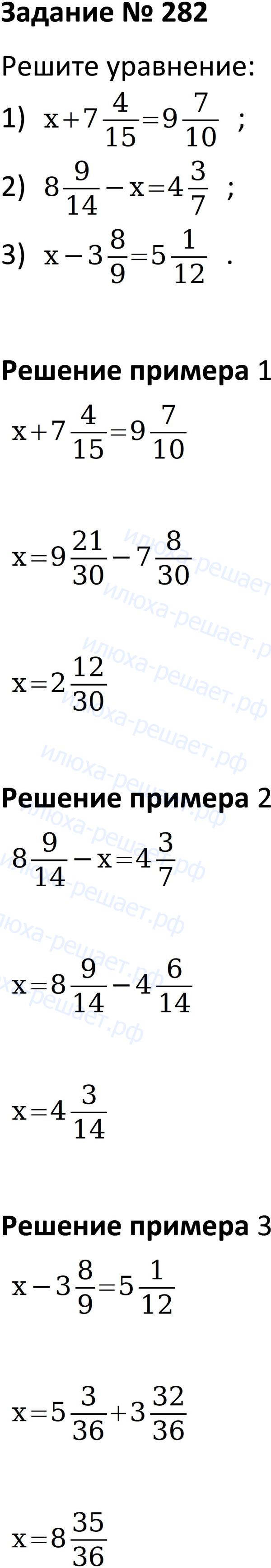 Задание № 282

Решите уравнение:

1) $x+7\frac{4}{15}=9\frac{7}{10}$ ;

2) $8\frac{9}{14}-x=4\frac{3}{7}$ ;

3) $x-3\frac{8}{9}=5\frac{1}{12}$ .

Решение примера 1

$x+7\frac{4}{15}=9\frac{7}{10}$

$x=9\frac{21}{30}-7\frac{8}{30}$

$x=2\frac{12}{30}$

Решение примера 2

$8\frac{9}{14}-x=4\frac{3}{7}$

$x=8\frac{9}{14}-4\frac{6}{14}$

$x=4\frac{3}{14}$

Решение примера 3

$x-3\frac{8}{9}=5\frac{1}{12}$

$x=5\frac{3}{36}+3\frac{32}{36}$

$x=8\frac{35}{36}$

илюха-решает.рф